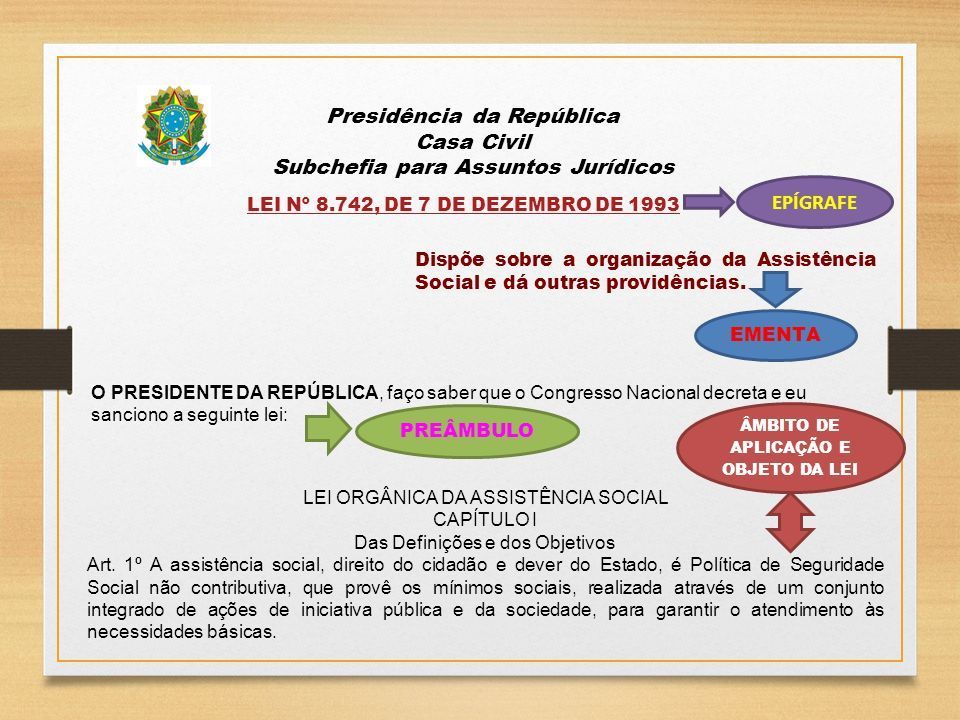 Presidência da República
Casa Civil
Subchefia para Assuntos Jurídicos

LEI N° 8.742, DE 7 DE DEZEMBRO DE 1993

EPÍGRAFE

Dispõe sobre a organização da Assistência Social e dá outras providências.

EMENTA

O PRESIDENTE DA REPÚBLICA, faço saber que o Congresso Nacional decreta e eu sanciono a seguinte lei:

PREÂMBULO

ÂMBITO DE APLICAÇÃO E OBJETO DA LEI

LEI ORGÂNICA DA ASSISTÊNCIA SOCIAL
CAPÍTULO I
Das Definições e dos Objetivos

Art. 1º A assistência social, direito do cidadão e dever do Estado, é Política de Seguridade Social não contributiva, que provê os mínimos sociais, realizada através de um conjunto integrado de ações de iniciativa pública e da sociedade, para garantir o atendimento às necessidades básicas.